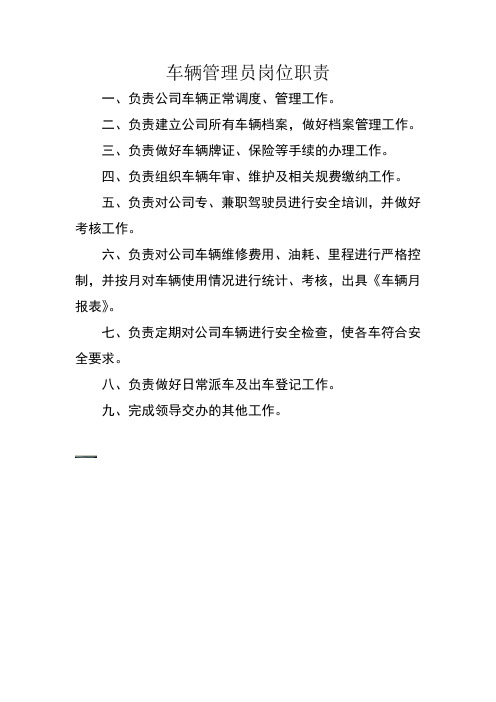 车辆管理员岗位职责

一、负责公司车辆正常调度、管理工作。

二、负责建立公司所有车辆档案，做好档案管理工作。

三、负责做好车辆牌证、保险等手续的办理工作。

四、负责组织车辆年审、维护及相关规费缴纳工作。

五、负责对公司专、兼职驾驶员进行安全培训，并做好考核工作。

六、负责对公司车辆维修费用、油耗、里程进行严格控制，并按月对车辆使用情况进行统计、考核，出具《车辆月报表》。

七、负责定期对公司车辆进行安全检查，使各车符合安全要求。

八、负责做好日常派车及出车登记工作。

九、完成领导交办的其他工作。